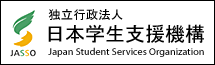 JASSO

独立行政法人
日本学生支援機構
Japan Student Services Organization